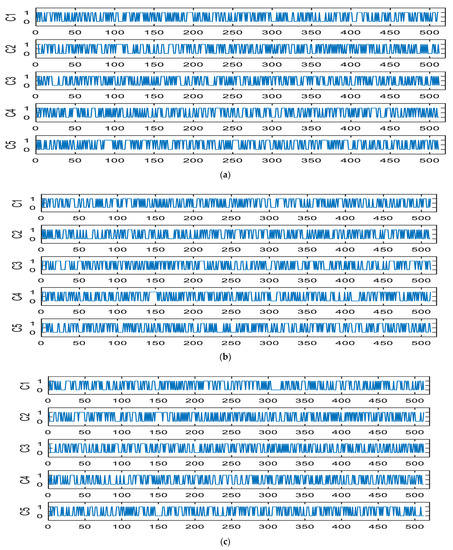 C1 1 0
0 50 100 150 200 250 300 350 400 450 500
C2 1 0
0 50 100 150 200 250 300 350 400 450 500
C3 1 0
0 50 100 150 200 250 300 350 400 450 500
C4 1 0
0 50 100 150 200 250 300 350 400 450 500
C5 1 0
0 50 100 150 200 250 300 350 400 450 500
(a)

C1 1 0
0 50 100 150 200 250 300 350 400 450 500
C2 1 0
0 50 100 150 200 250 300 350 400 450 500
C3 1 0
0 50 100 150 200 250 300 350 400 450 500
C4 1 0
0 50 100 150 200 250 300 350 400 450 500
C5 1 0
0 50 100 150 200 250 300 350 400 450 500
(b)

C1 1 0
0 50 100 150 200 250 300 350 400 450 500
C2 1 0
0 50 100 150 200 250 300 350 400 450 500
C3 1 0
0 50 100 150 200 250 300 350 400 450 500
C4 1 0
0 50 100 150 200 250 300 350 400 450 500
C5 1 0
0 50 100 150 200 250 300 350 400 450 500
(c)